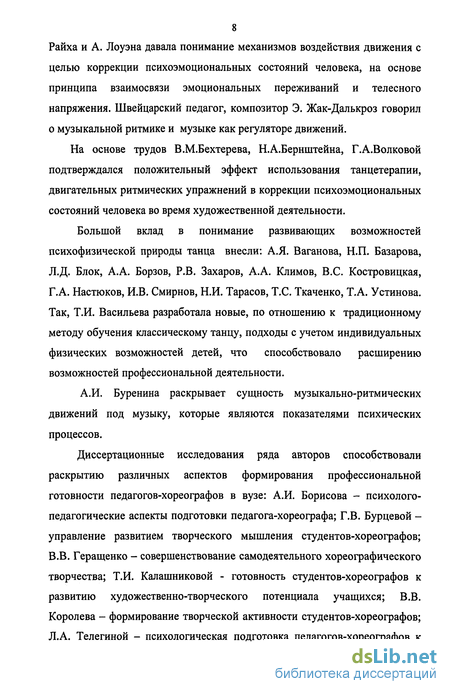 8

Райха и А. Лоуэна давала понимание механизмов воздействия движения с целью коррекции психоэмоциональных состояний человека, на основе принципа взаимосвязи эмоциональных переживаний и телесного напряжения. Швейцарский педагог, композитор Э. Жак-Далькроз говорил о музыкальной ритмике и музыке как регуляторе движений.

На основе трудов В.М.Бехтерева, Н.А.Бернштейна, Г.А.Волковой подтверждался положительный эффект использования танцетерапии, двигательных ритмических упражнений в коррекции психоэмоциональных состояний человека во время художественной деятельности.

Большой вклад в понимание развивающих возможностей психофизической природы танца внесли: А.Я. Ваганова, Н.П. Базарова, Л.Д. Блок, А.А. Борзов, Р.В. Захаров, А.А. Климов, В.С. Костровицкая, Г.А. Настюков, И.В. Смирнов, Н.И. Тарасов, Т.С. Ткаченко, Т.А. Устинова. Так, Т.И. Васильева разработала новые, по отношению к традиционному методу обучения классическому танцу, подходы с учетом индивидуальных физических возможностей детей, что способствовало расширению возможностей профессиональной деятельности.

А.И. Буренина раскрывает сущность музыкально-ритмических движений под музыку, которые являются показателями психических процессов.

Диссертационные исследования ряда авторов способствовали раскрытию различных аспектов формирования профессиональной готовности педагогов-хореографов в вузе: А.И. Борисова – психолого-педагогические аспекты подготовки педагога-хореографа; Г.В. Бурцевой – управление развитием творческого мышления студентов-хореографов; В.В. Геращенко – совершенствование самодеятельного хореографического творчества; Т.И. Калашниковой - готовность студентов-хореографов к развитию художественно-творческого потенциала учащихся; В.В. Королева – формирование творческой активности студентов-хореографов; Л.А. Телегиной – психологическая подготовка педагогов-хореографов к

dsLib.net
библиотека диссертаций